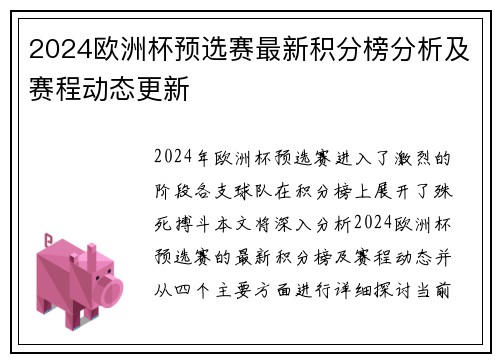 2024欧洲杯预选赛最新积分榜分析及赛程动态更新

2024年欧洲杯预选赛进入了激烈的阶段各支球队在积分榜上展开了殊死搏斗本文将深入分析2024欧洲杯预选赛的最新积分榜及赛程动态并从四个主要方面进行详细探讨当前